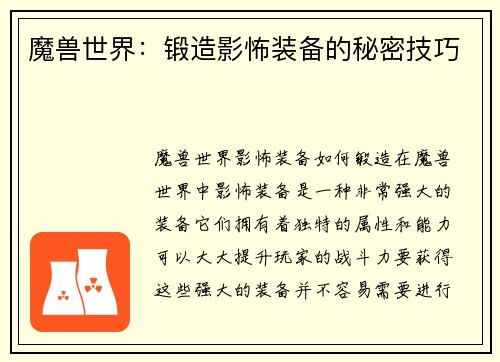 魔兽世界：锻造影怖装备的秘密技巧

魔兽世界影怖装备如何锻造在魔兽世界中影怖装备是一种非常强大的装备它们拥有着独特的属性和能力可以大大提升玩家的战斗力要获得这些强大的装备并不容易需要进行